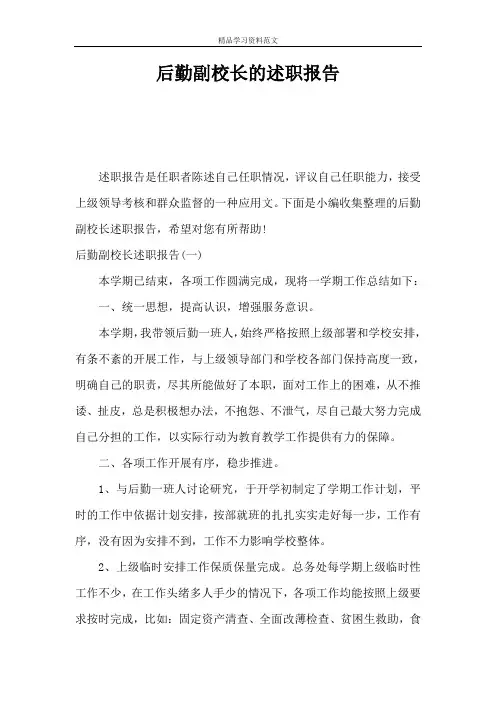 精品学习资料范文

后勤副校长的述职报告

述职报告是任职者陈述自己任职情况，评议自己任职能力，接受上级领导考核和群众监督的一种应用文。下面是小编收集整理的后勤副校长述职报告，希望对您有所帮助！

后勤副校长述职报告(一)

本学期已结束，各项工作圆满完成，现将一学期工作总结如下：

一、统一思想，提高认识，增强服务意识。

本学期，我带领后勤一班人，始终严格按照上级部署和学校安排，有条不紊的开展工作，与上级领导部门和学校各部门保持高度一致，明确自己的职责，尽其所能做好了本职，面对工作上的困难，从不推诿、扯皮，总是积极想办法，不抱怨、不泄气，尽自己最大努力完成自己分担的工作，以实际行动为教育教学工作提供有力的保障。

二、各项工作开展有序，稳步推进。

1、与后勤一班人讨论研究，于开学初制定了学期工作计划，平时的工作中依据计划安排，按部就班的扎扎实实走好每一步，工作有序，没有因为安排不到，工作不力影响学校整体。

2、上级临时安排工作保质保量完成。总务处每学期上级临时性工作不少，在工作头绪多人手少的情况下，各项工作均能按照上级要求按时完成，比如：固定资产清查、全面改薄检查、贫困生救助，食